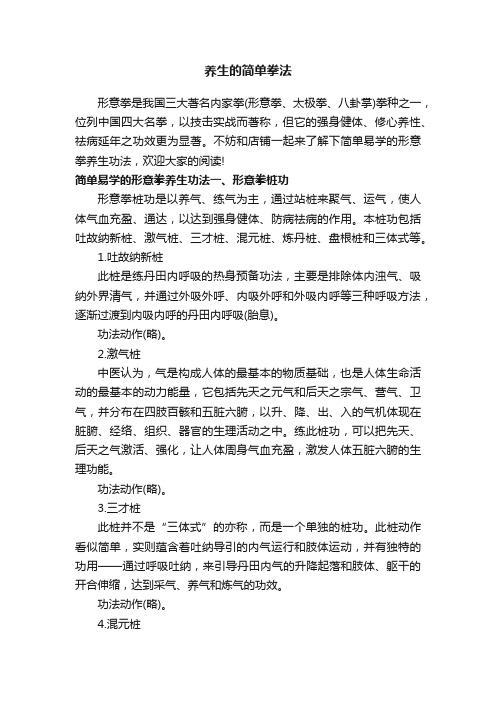 养生的简单拳法

形意拳是我国三大著名内家拳(形意拳、太极拳、八卦掌)拳种之一，位列中国四大名拳，以技击实战而著称，但它的强身健体、修心养性、祛病延年之功效更为显著。不妨和店铺一起来了解下简单易学的形意拳养生功法，欢迎大家的阅读!

简单易学的形意拳养生功法一、形意拳桩功

形意拳桩功是以养气、练气为主，通过站桩来聚气、运气，使人体气血充盈、通达，以达到强身健体、防病祛病的作用。本桩功包括吐故纳新桩、激气桩、三才桩、混元桩、炼丹桩、盘根桩和三体式等。

1.吐故纳新桩

此桩是练丹田内呼吸的热身预备功法，主要是排除体内浊气、吸纳外界清气，并通过外吸外呼、内吸外呼和外吸内呼等三种呼吸方法，逐渐过渡到内吸内呼的丹田内呼吸(胎息)。

功法动作(略)。

2.激气桩

中医认为，气是构成人体的最基本的物质基础，也是人体生命活动的最基本的动力能量，它包括先天之元气和后天之宗气、营气、卫气，并分布在四肢百骸和五脏六腑，以升、降、出、入的气机体现在脏腑、经络、组织、器官的生理活动之中。练此桩功，可以把先天、后天之气激活、强化，让人体周身气血充盈，激发人体五脏六腑的生理功能。

功法动作(略)。

3.三才桩

此桩并不是“三体式”的亦称，而是一个单独的桩功。此桩动作看似简单，实则蕴含着吐纳导引的内气运行和肢体运动，并有独特的功用——通过呼吸吐纳，来引导丹田内气的升降起落和肢体、躯干的开合伸缩，达到采气、养气和炼气的功效。

功法动作(略)。

4.混元桩